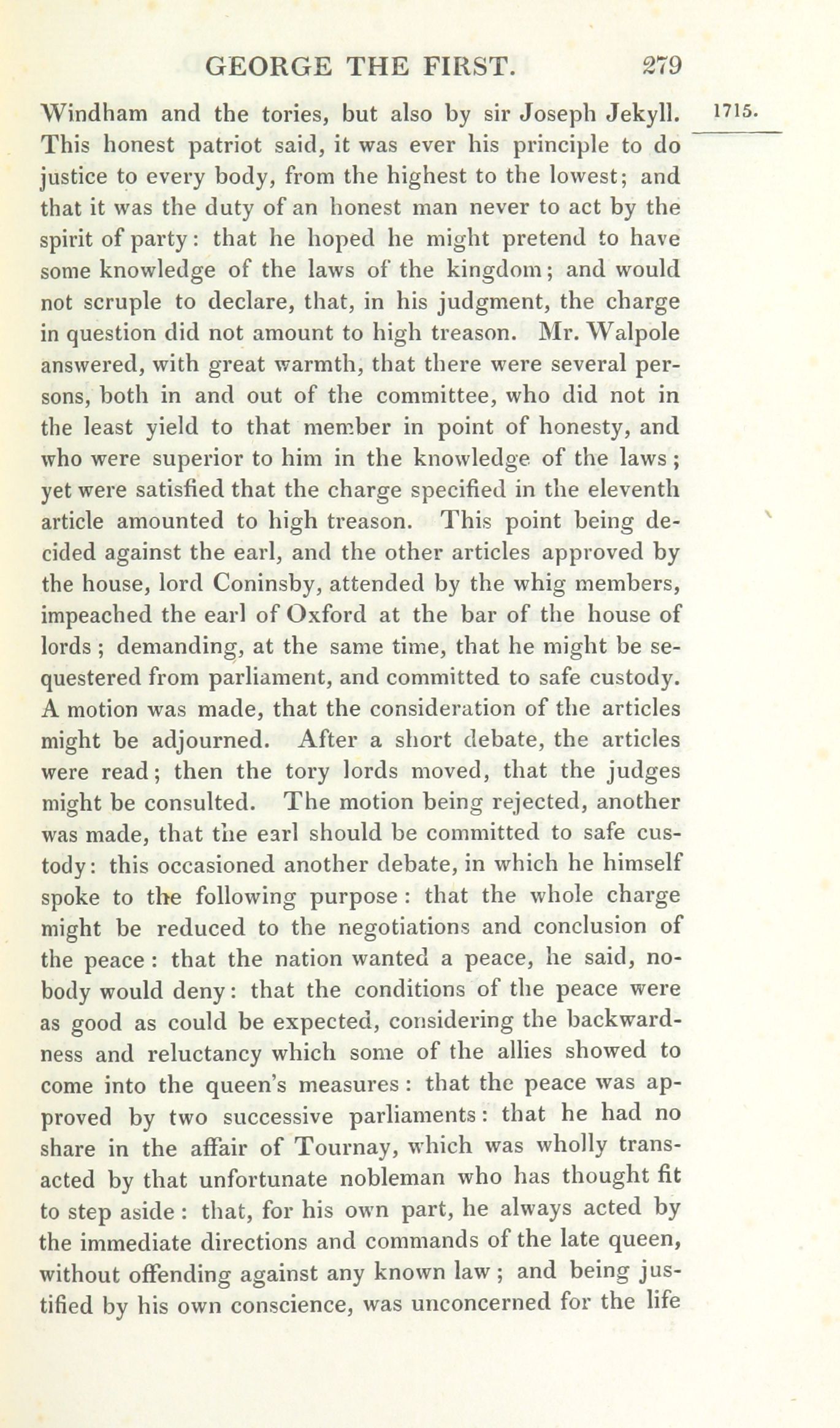 GEORGE THE FIRST. 279

1715.

Windham and the tories, but also by sir Joseph Jekyll. This honest patriot said, it was ever his principle to do justice to every body, from the highest to the lowest; and that it was the duty of an honest man never to act by the spirit of party: that he hoped he might pretend to have some knowledge of the laws of the kingdom; and would not scruple to declare, that, in his judgment, the charge in question did not amount to high treason. Mr. Walpole answered, with great warmth, that there were several persons, both in and out of the committee, who did not in the least yield to that member in point of honesty, and who were superior to him in the knowledge of the laws; yet were satisfied that the charge specified in the eleventh article amounted to high treason. This point being decided against the earl, and the other articles approved by the house, lord Coninsby, attended by the whig members, impeached the earl of Oxford at the bar of the house of lords; demanding, at the same time, that he might be sequestered from parliament, and committed to safe custody. A motion was made, that the consideration of the articles might be adjourned. After a short debate, the articles were read; then the tory lords moved, that the judges might be consulted. The motion being rejected, another was made, that the earl should be committed to safe custody: this occasioned another debate, in which he himself spoke to the following purpose: that the whole charge might be reduced to the negotiations and conclusion of the peace: that the nation wanted a peace, he said, nobody would deny: that the conditions of the peace were as good as could be expected, considering the backwardness and reluctancy which some of the allies showed to come into the queen's measures: that the peace was approved by two successive parliaments: that he had no share in the affair of Tournay, which was wholly transacted by that unfortunate nobleman who has thought fit to step aside: that, for his own part, he always acted by the immediate directions and commands of the late queen, without offending against any known law; and being justified by his own conscience, was unconcerned for the life